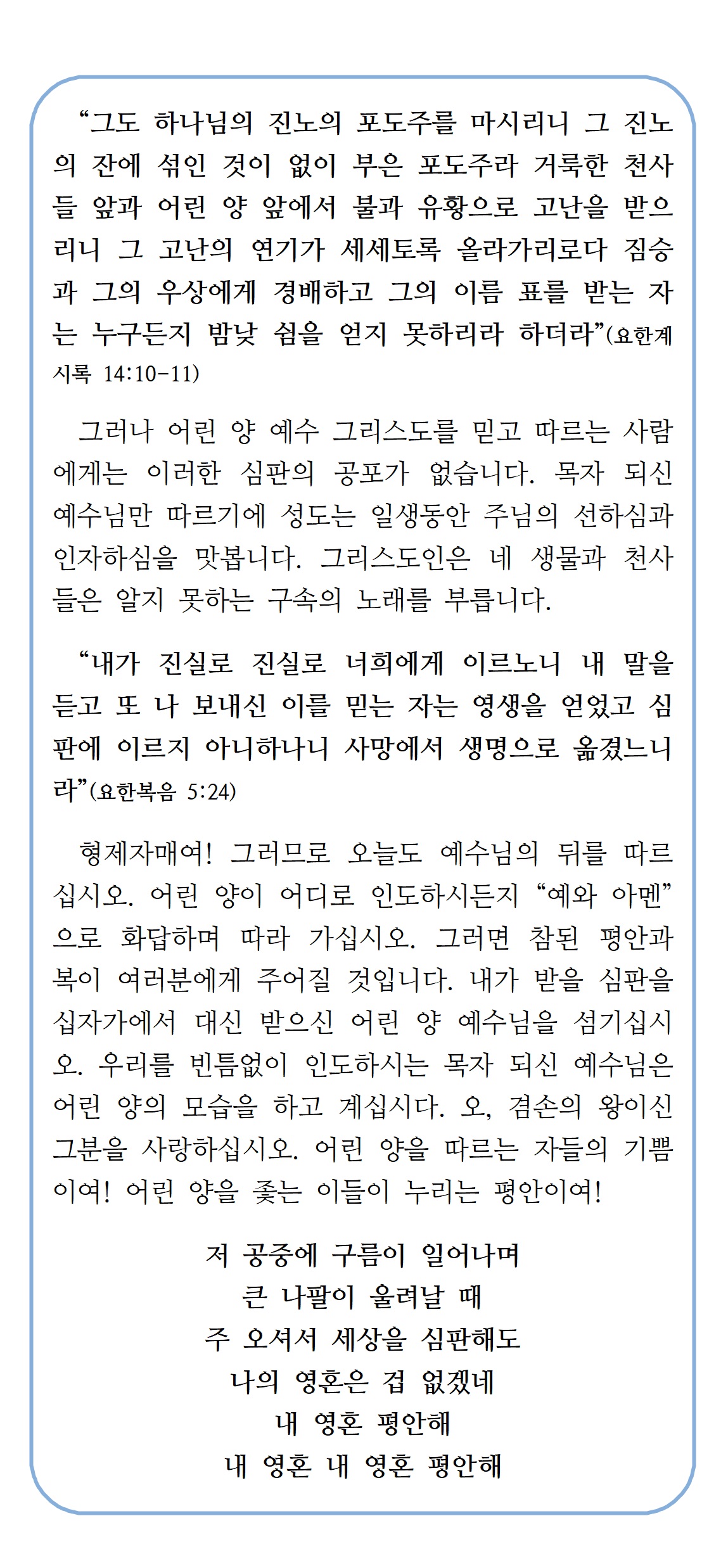 “그도 하나님의 진노의 포도주를 마시리니 그 진노의 잔에 섞인 것이 없이 부은 포도주라 거룩한 천사들 앞과 어린 양 앞에서 불과 유황으로 고난을 받으리니 그 고난의 연기가 세세토록 올라가리로다 짐승과 그의 우상에게 경배하고 그의 이름 표를 받는 자는 누구든지 밤낮 쉼을 얻지 못하리라 하더라”(요한계시록 14:10-11)

그러나 어린 양 예수 그리스도를 믿고 따르는 사람에게는 이러한 심판의 공포가 없습니다. 목자 되신 예수님만 따르기에 성도는 일생동안 주님의 선하심과 인자하심을 맛봅니다. 그리스도인은 네 생물과 천사들은 알지 못하는 구속의 노래를 부릅니다.

“내가 진실로 진실로 너희에게 이르노니 내 말을 듣고 또 나 보내신 이를 믿는 자는 영생을 얻었고 심판에 이르지 아니하나니 사망에서 생명으로 옮겼느니라”(요한복음 5:24)

형제자매여! 그러므로 오늘도 예수님의 뒤를 따르십시오. 어린 양이 어디로 인도하시든지 “예와 아멘”으로 화답하며 따라 가십시오. 그러면 참된 평안과 복이 여러분에게 주어질 것입니다. 내가 받을 심판을 십자가에서 대신 받으신 어린 양 예수님을 섬기십시오. 우리를 빈틈없이 인도하시는 목자 되신 예수님은 어린 양의 모습을 하고 계십시다. 오, 겸손의 왕이신 그분을 사랑하십시오. 어린 양을 따르는 자들의 기쁨이여! 어린 양을 좇는 이들이 누리는 평안이여!

저 공중에 구름이 일어나며
큰 나팔이 울려날 때
주 오셔서 세상을 심판해도
나의 영혼은 겁 없겠네
내 영혼 평안해
내 영혼 내 영혼 평안해